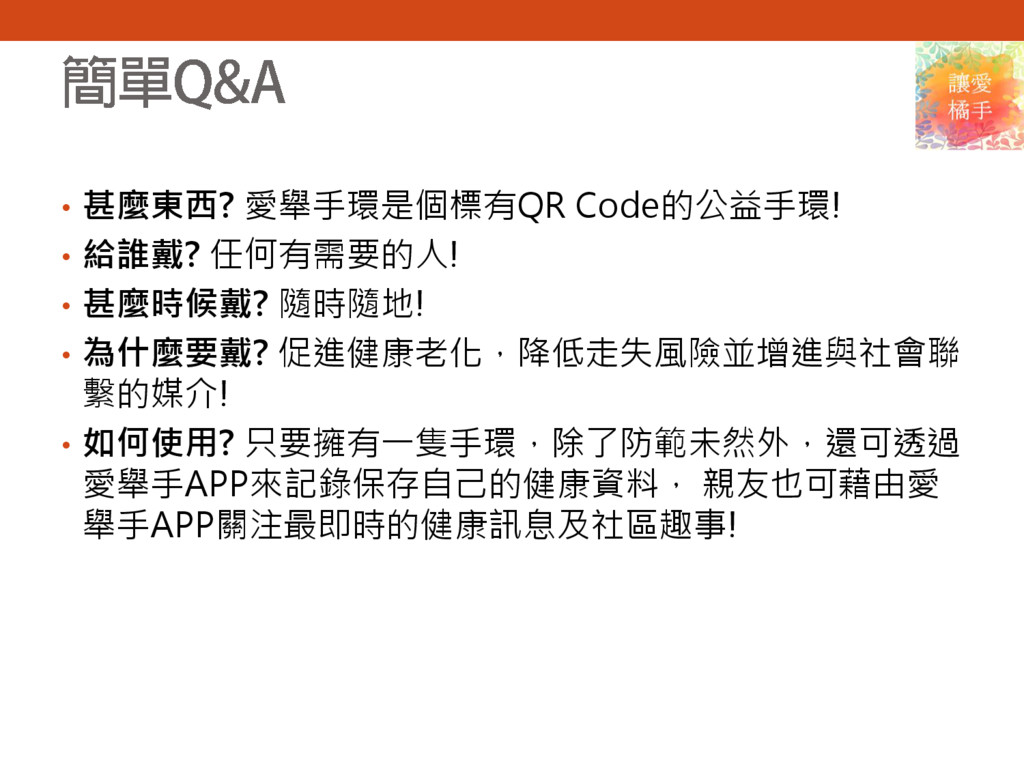 簡單Q&A

讓愛
橘手

• 甚麼東西? 愛舉手環是個標有QR Code的公益手環!
• 給誰戴? 任何有需要的人!
• 甚麼時候戴? 隨時隨地!
• 為什麼要戴? 促進健康老化，降低走失風險並增進與社會聯繫的媒介!
• 如何使用? 只要擁有一隻手環，除了防範未然外，還可透過愛舉手APP來記錄保存自己的健康資料， 親友也可藉由愛舉手APP關注最即時的健康訊息及社區趣事!